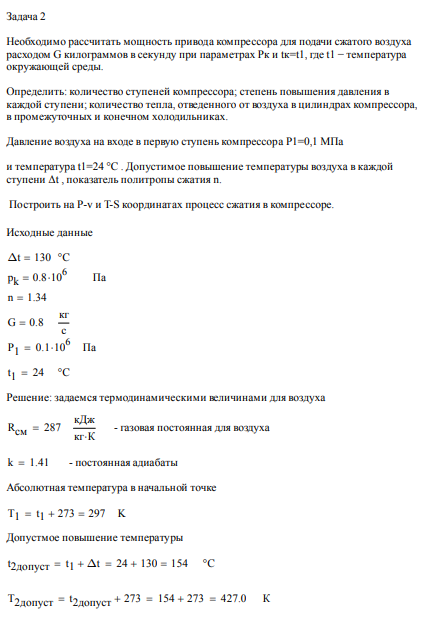 Задача 2

Необходимо рассчитать мощность привода компрессора для подачи сжатого воздуха расходом G килограммов в секунду при параметрах Pк и tк=t1, где t1 – температура окружающей среды.

Определить: количество ступеней компрессора; степень повышения давления в каждой ступени; количество тепла, отведенного от воздуха в цилиндрах компрессора, в промежуточных и конечном холодильниках.

Давление воздуха на входе в первую ступень компрессора P1=0,1 МПа

и температура t1=24 °C . Допустимое повышение температуры воздуха в каждой ступени Δt , показатель политропы сжатия n.

Построить на P-v и T-S координатах процесс сжатия в компрессоре.

Исходные данные

$\Delta t = 130$ °C

$p_k = 0.8 \cdot 10^6$ Па

$n = 1.34$

$G = 0.8$ $\frac{кг}{с}$

$P_1 = 0.1 \cdot 10^6$ Па

$t_1 = 24$ °C

Решение: задаемся термодинамическими величинами для воздуха

$R_{см} = 287$ $\frac{кДж}{кг \cdot К}$ - газовая постоянная для воздуха

$k = 1.41$ - постоянная адиабаты

Абсолютная температура в начальной точке

$T_1 = t_1 + 273 = 297$ K

Допустмое повышение температуры

$t_{2допуст} = t_1 + \Delta t = 24 + 130 = 154$ °C

$T_{2допуст} = t_{2допуст} + 273 = 154 + 273 = 427.0$ K